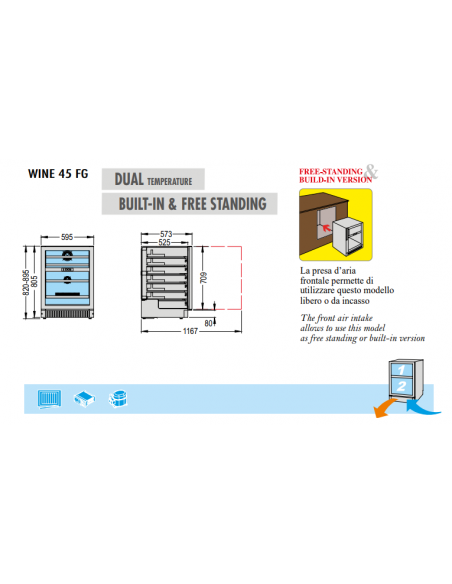 WINE 45 FG

DUAL TEMPERATURE

BUILT-IN & FREE STANDING

FREE-STANDING & BUILD-IN VERSION

595

820-895

805

573

525

709

80

1167

La presa d'aria frontale permette di utilizzare questo modello libero o da incasso

The front air intake allows to use this model as free standing or built-in version

1

2